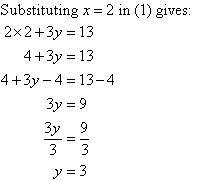 Substituting $x = 2$ in (1) gives:

$2 \times 2 + 3y = 13$

$4 + 3y = 13$

$4 + 3y - 4 = 13 - 4$

$3y = 9$

$\frac{3y}{3} = \frac{9}{3}$

$y = 3$